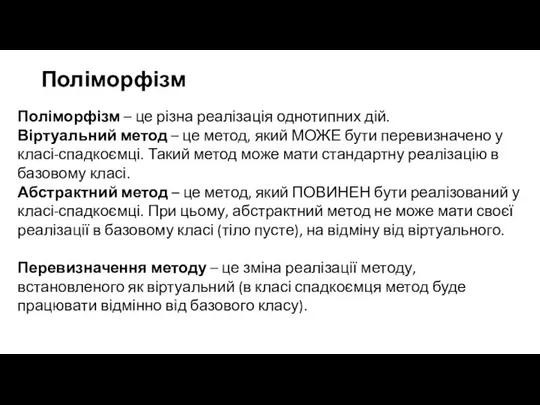 Поліморфізм

Поліморфізм – це різна реалізація однотипних дій.
Віртуальний метод – це метод, який МОЖЕ бути перевизначено у класі-спадкоємці. Такий метод може мати стандартну реалізацію в базовому класі.
Абстрактний метод – це метод, який ПОВИНЕН бути реалізований у класі-спадкоємці. При цьому, абстрактний метод не може мати своєї реалізації в базовому класі (тіло пусте), на відміну від віртуального.

Перевизначення методу – це зміна реалізації методу, встановленого як віртуальний (в класі спадкоємця метод буде працювати відмінно від базового класу).